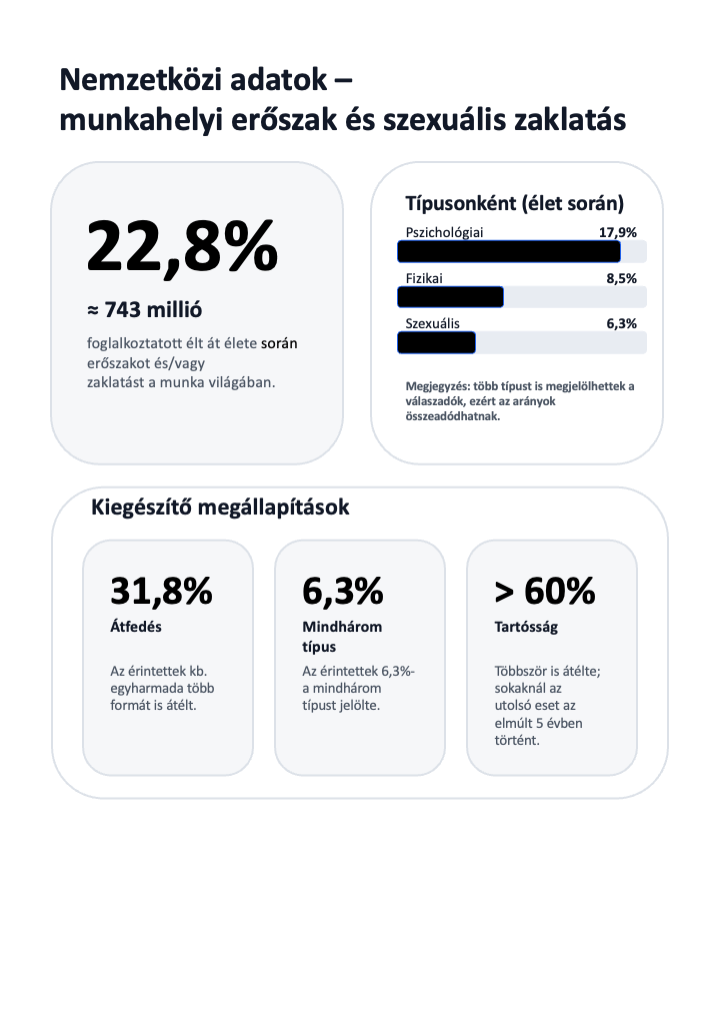 Nemzetközi adatok – munkahelyi erőszak és szexuális zaklatás

22,8%

≈ 743 millió

foglalkoztatott élt át élete során erőszakot és/vagy zaklatást a munka világában.

Típusonként (élet során)

Pszichológiai 17,9%

Fizikai 8,5%

Szexuális 6,3%

Megjegyzés: több típust is megjelölhettek a válaszadók, ezért az arányok összeadódhatnak.

Kiegészítő megállapítások

31,8%

Átfedés

Az érintettek kb. egyharmada több formát is átélt.

6,3%

Mindhárom típus

Az érintettek 6,3%-a mindhárom típust jelölte.

> 60%

Tartósság

Többször is átélte; sokaknál az utolsó eset az elmúlt 5 évben történt.